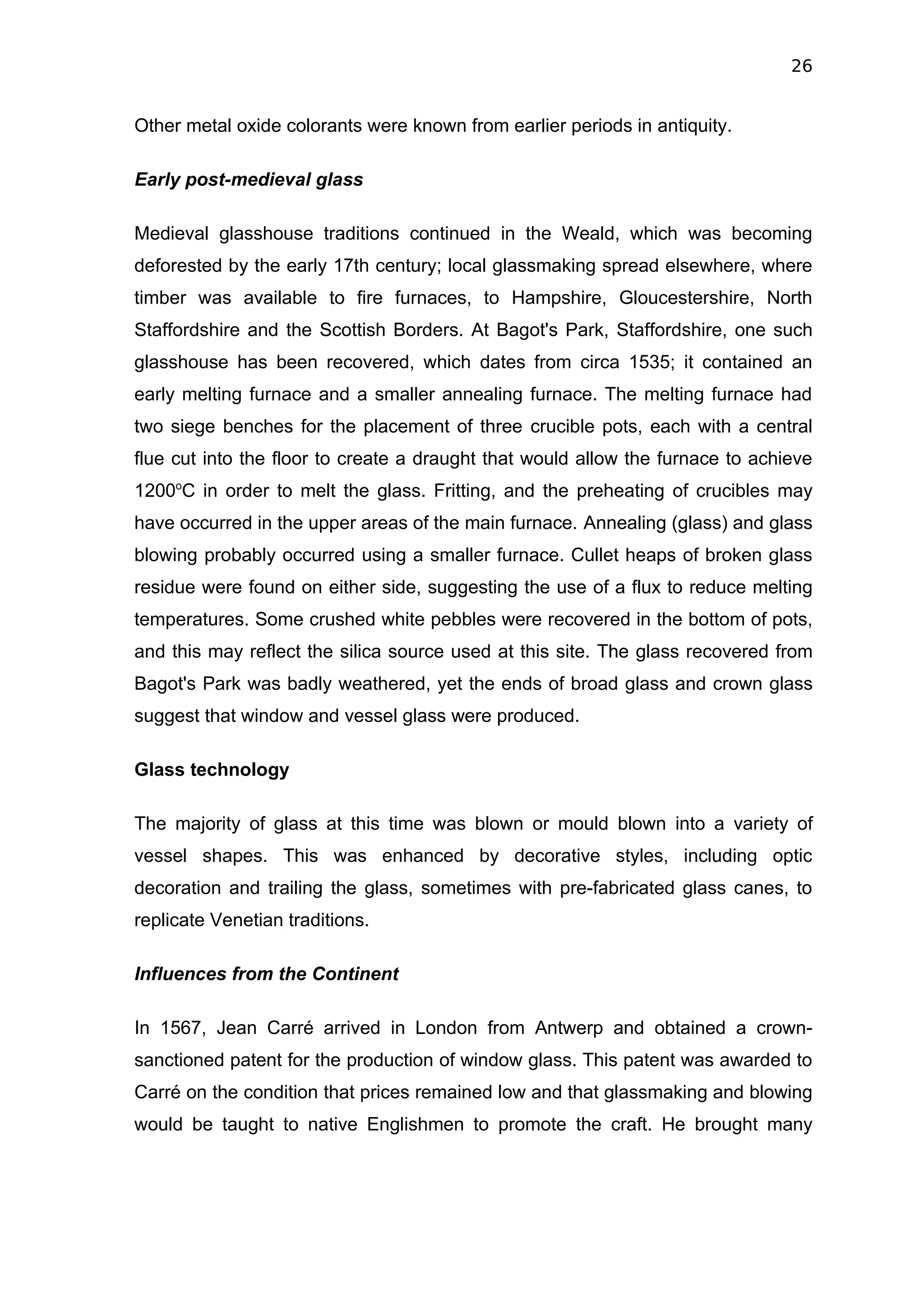 26

Other metal oxide colorants were known from earlier periods in antiquity.

Early post-medieval glass

Medieval glasshouse traditions continued in the Weald, which was becoming deforested by the early 17th century; local glassmaking spread elsewhere, where timber was available to fire furnaces, to Hampshire, Gloucestershire, North Staffordshire and the Scottish Borders. At Bagot's Park, Staffordshire, one such glasshouse has been recovered, which dates from circa 1535; it contained an early melting furnace and a smaller annealing furnace. The melting furnace had two siege benches for the placement of three crucible pots, each with a central flue cut into the floor to create a draught that would allow the furnace to achieve 1200ºC in order to melt the glass. Fritting, and the preheating of crucibles may have occurred in the upper areas of the main furnace. Annealing (glass) and glass blowing probably occurred using a smaller furnace. Cullet heaps of broken glass residue were found on either side, suggesting the use of a flux to reduce melting temperatures. Some crushed white pebbles were recovered in the bottom of pots, and this may reflect the silica source used at this site. The glass recovered from Bagot's Park was badly weathered, yet the ends of broad glass and crown glass suggest that window and vessel glass were produced.

Glass technology

The majority of glass at this time was blown or mould blown into a variety of vessel shapes. This was enhanced by decorative styles, including optic decoration and trailing the glass, sometimes with pre-fabricated glass canes, to replicate Venetian traditions.

Influences from the Continent

In 1567, Jean Carré arrived in London from Antwerp and obtained a crown-sanctioned patent for the production of window glass. This patent was awarded to Carré on the condition that prices remained low and that glassmaking and blowing would be taught to native Englishmen to promote the craft. He brought many